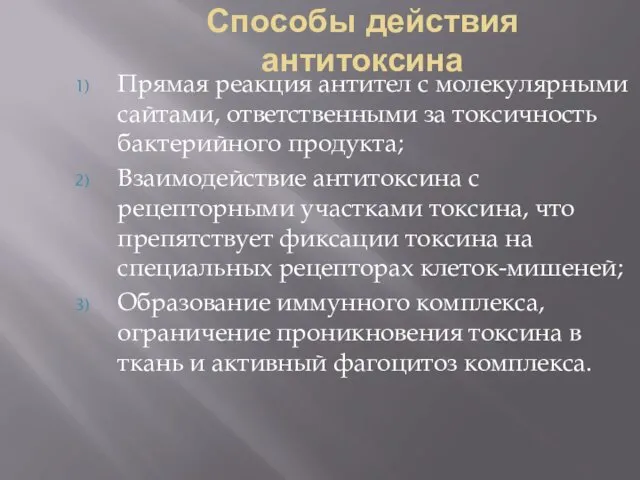 Способы действия антитоксина

1) Прямая реакция антител с молекулярными сайтами, ответственными за токсичность бактерийного продукта;

2) Взаимодействие антитоксина с рецепторными участками токсина, что препятствует фиксации токсина на специальных рецепторах клеток-мишеней;

3) Образование иммунного комплекса, ограничение проникновения токсина в ткань и активный фагоцитоз комплекса.